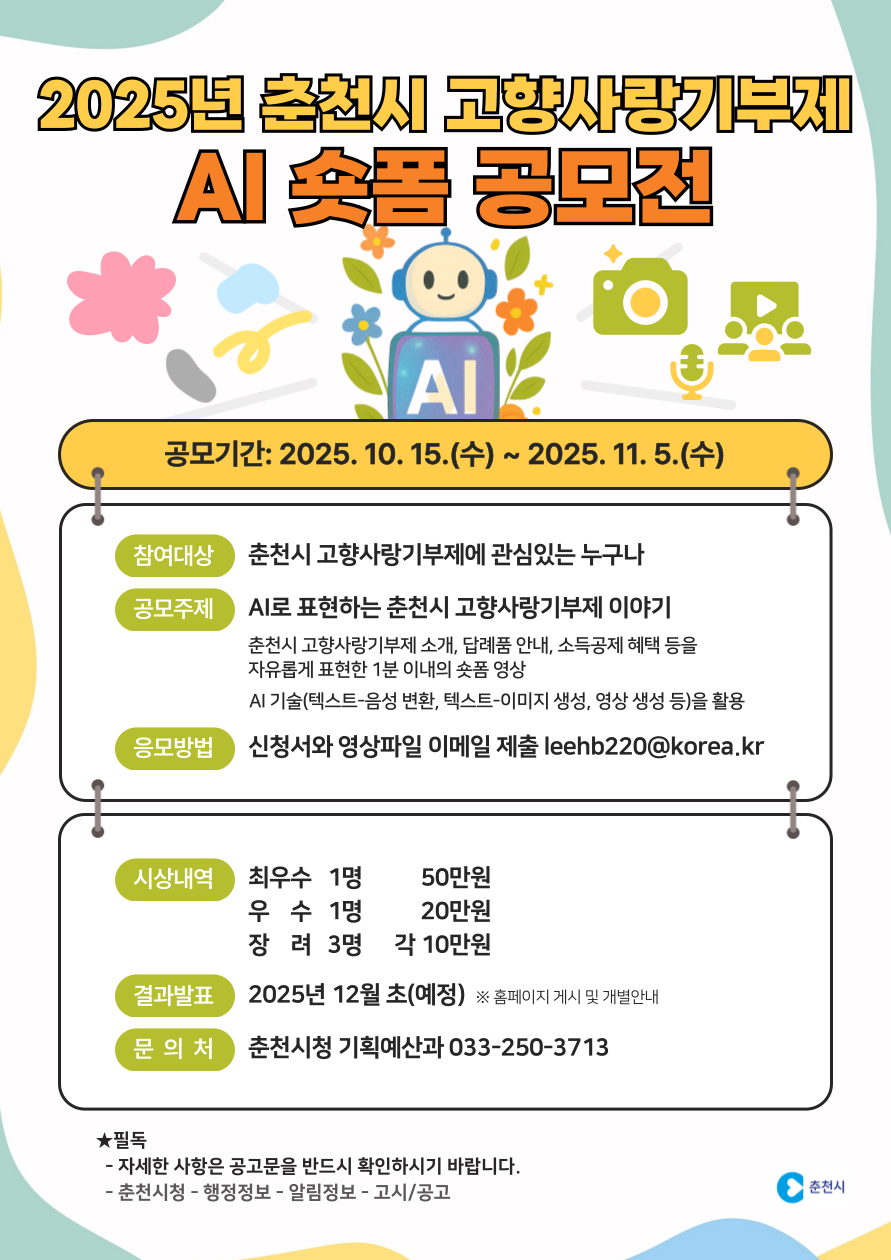 2025년 춘천시 고향사랑기부제

AI 숏폼 공모전

AI

공모기간: 2025. 10. 15.(수) ~ 2025. 11. 5.(수)

참여대상 춘천시 고향사랑기부제에 관심있는 누구나

공모주제 AI로 표현하는 춘천시 고향사랑기부제 이야기

춘천시 고향사랑기부제 소개, 답례품 안내, 소득공제 혜택 등을 자유롭게 표현한 1분 이내의 숏폼 영상

AI 기술(텍스트-음성 변환, 텍스트-이미지 생성, 영상 생성 등)을 활용

응모방법 신청서와 영상파일 이메일 제출 leehb220@korea.kr

시상내역 최우수 1명 50만원
우 수 1명 20만원
장 려 3명 각 10만원

결과발표 2025년 12월 초(예정) ※ 홈페이지 게시 및 개별안내

문 의 처 춘천시청 기획예산과 033-250-3713

★필독
- 자세한 사항은 공고문을 반드시 확인하시기 바랍니다.
- 춘천시청 - 행정정보 - 알림정보 - 고시/공고

춘천시